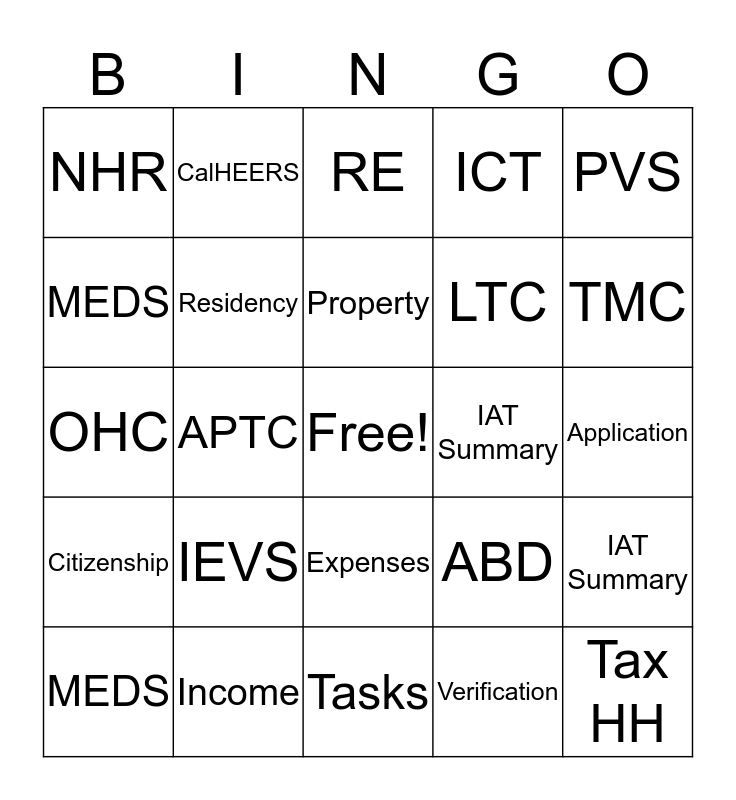 | B | I | N | G | O |
|---|---|---|---|---|
| NHR | CalHEERS | RE | ICT | PVS |
| MEDS | Residency | Property | LTC | TMC |
| OHC | APTC | Free! | IAT Summary | Application |
| Citizenship | IEVS | Expenses | ABD | IAT Summary |
| MEDS | Income | Tasks | Verification | Tax HH |